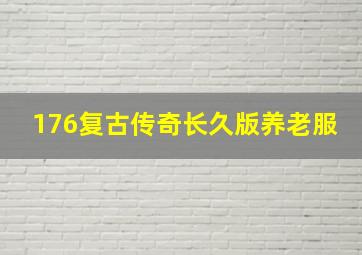 176复古传奇长久版养老服